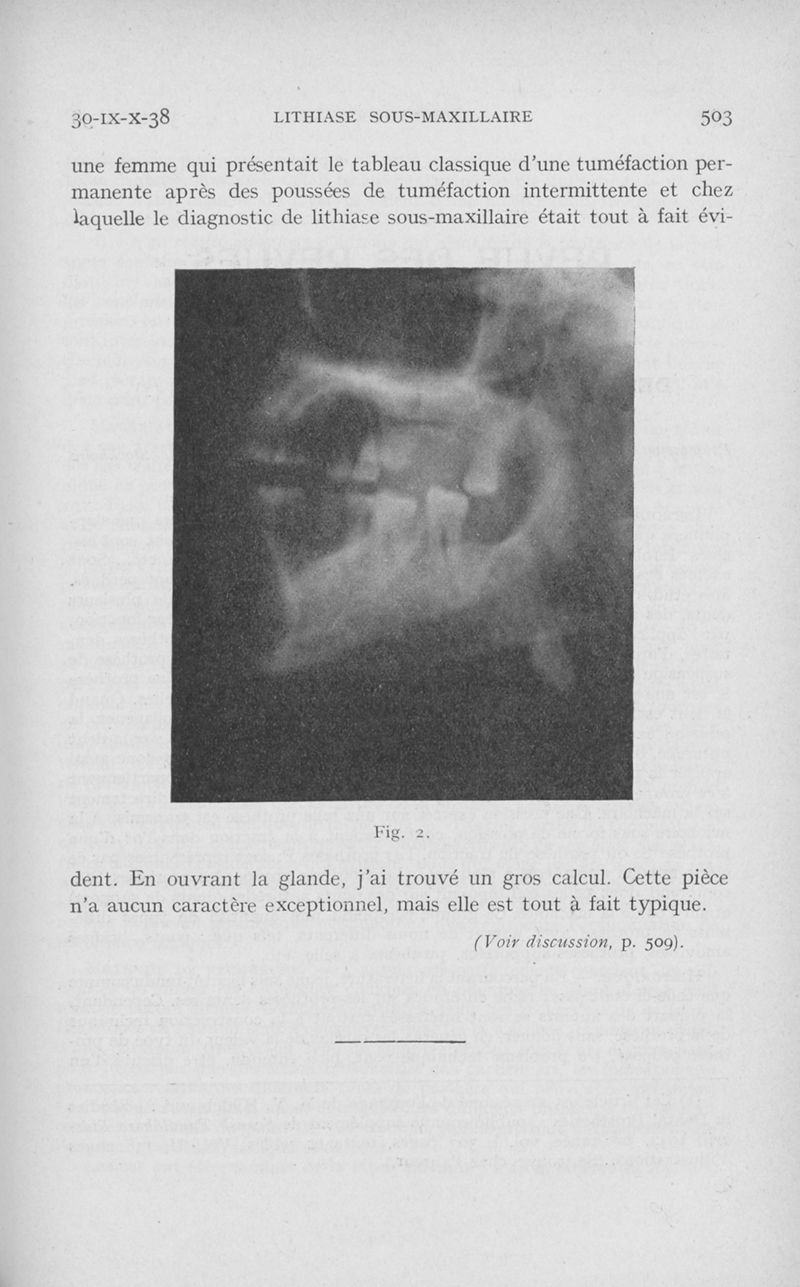 30-IX-X-38 LITHIASE SOUS-MAXILLAIRE 503

une femme qui présentait le tableau classique d'une tuméfaction permanente après des poussées de tuméfaction intermittente et chez laquelle le diagnostic de lithiase sous-maxillaire était tout à fait évi-

Fig. 2.

dent. En ouvrant la glande, j'ai trouvé un gros calcul. Cette pièce n'a aucun caractère exceptionnel, mais elle est tout à fait typique.

(Voir discussion, p. 509).